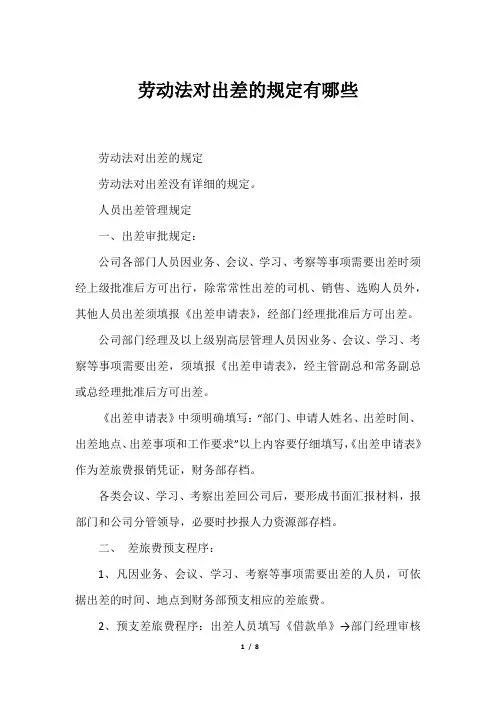 劳动法对出差的规定有哪些

劳动法对出差的规定

劳动法对出差没有详细的规定。

人员出差管理规定

一、出差审批规定：

公司各部门人员因业务、会议、学习、考察等事项需要出差时须经上级批准后方可出行，除常常性出差的司机、销售、选购人员外，其他人员出差须填报《出差申请表》，经部门经理批准后方可出差。

公司部门经理及以上级别高层管理人员因业务、会议、学习、考察等事项需要出差，须填报《出差申请表》，经主管副总和常务副总或总经理批准后方可出差。

《出差申请表》中须明确填写："部门、申请人姓名、出差时间、出差地点、出差事项和工作要求"以上内容要仔细填写，《出差申请表》作为差旅费报销凭证，财务部存档。

各类会议、学习、考察出差回公司后，要形成书面汇报材料，报部门和公司分管领导，必要时抄报人力资源部存档。

二、 差旅费预支程序：

1、凡因业务、会议、学习、考察等事项需要出差的人员，可依据出差的时间、地点到财务部预支相应的差旅费。

2、预支差旅费程序：出差人员填写《借款单》→部门经理审核

1 / 8